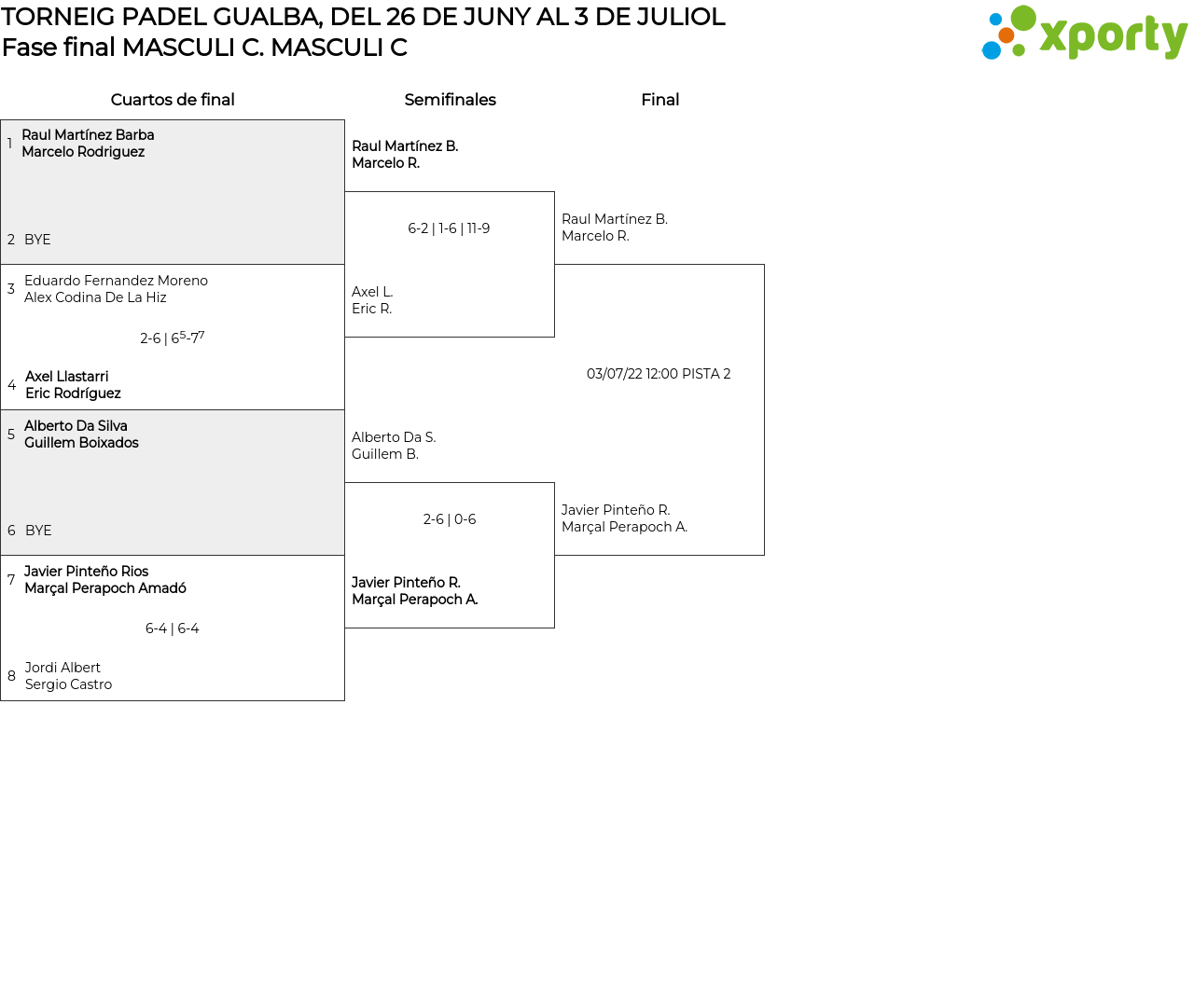 TORNEIG PADEL GUALBA, DEL 26 DE JUNY AL 3 DE JULIOL
Fase final MASCULI C. MASCULI C

xporty

Cuartos de final

1 Raul Martínez Barba
Marcelo Rodriguez

2 BYE

3 Eduardo Fernandez Moreno
Alex Codina De La Hiz

2-6 | $6^5$-$7^7$

4 Axel Llastarri
Eric Rodríguez

5 Alberto Da Silva
Guillem Boixados

6 BYE

7 Javier Pinteño Rios
Marçal Perapoch Amadó

6-4 | 6-4

8 Jordi Albert
Sergio Castro

Semifinales

Raul Martínez B.
Marcelo R.

6-2 | 1-6 | 11-9

Axel L.
Eric R.

Alberto Da S.
Guillem B.

2-6 | 0-6

Javier Pinteño R.
Marçal Perapoch A.

Final

Raul Martínez B.
Marcelo R.

03/07/22 12:00 PISTA 2

Javier Pinteño R.
Marçal Perapoch A.